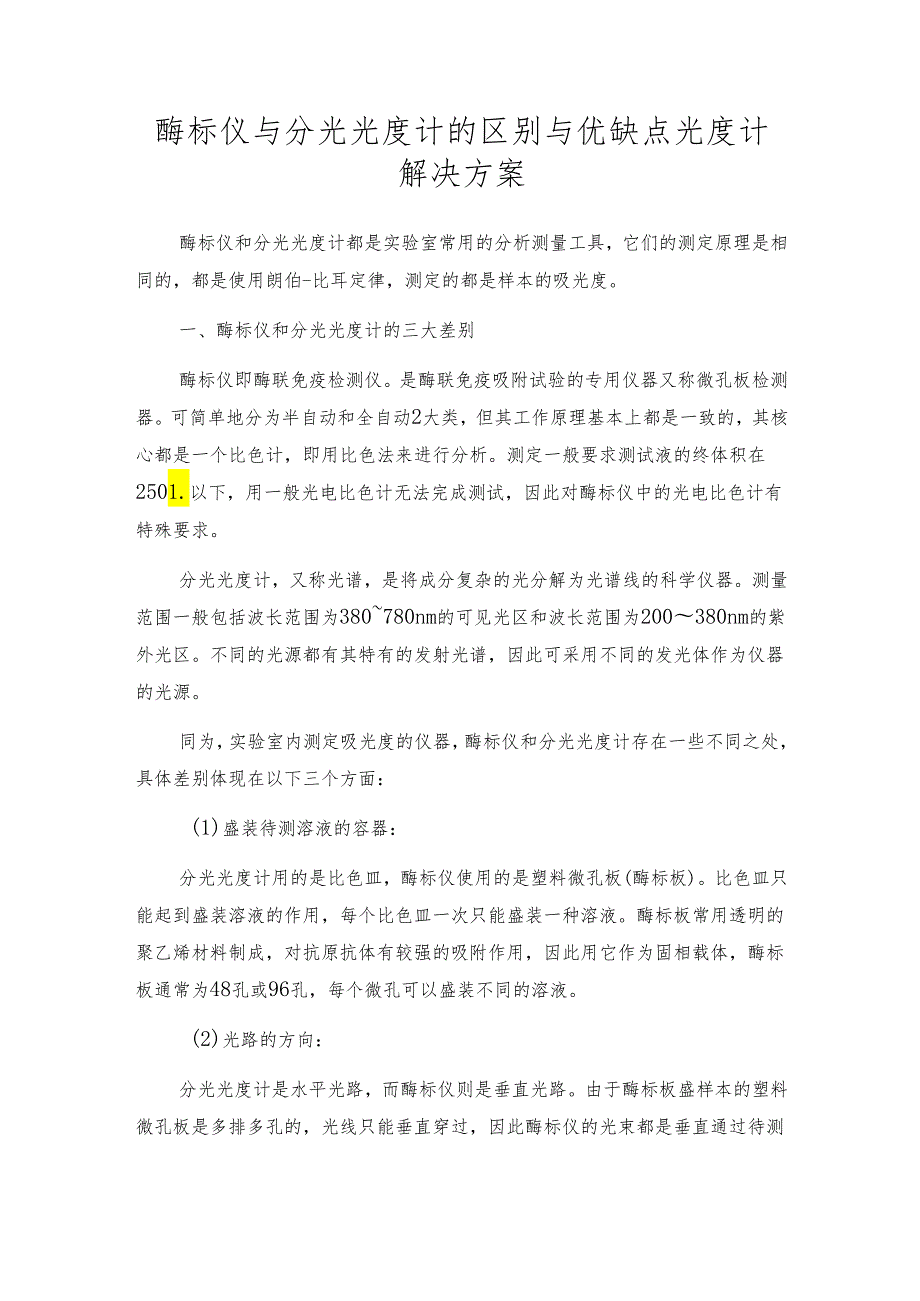 酶标仪与分光光度计的区别与优缺点光度计解决方案

酶标仪和分光光度计都是实验室常用的分析测量工具，它们的测定原理是相同的，都是使用朗伯-比耳定律，测定的都是样本的吸光度。

一、酶标仪和分光光度计的三大差别

酶标仪即酶联免疫检测仪。是酶联免疫吸附试验的专用仪器又称微孔板检测器。可简单地分为半自动和全自动2大类，但其工作原理基本上都是一致的，其核心都是一个比色计，即用比色法来进行分析。测定一般要求测试液的终体积在2501.以下，用一般光电比色计无法完成测试，因此对酶标仪中的光电比色计有特殊要求。

分光光度计，又称光谱，是将成分复杂的光分解为光谱线的科学仪器。测量范围一般包括波长范围为380~780nm的可见光区和波长范围为200～380nm的紫外光区。不同的光源都有其特有的发射光谱，因此可采用不同的发光体作为仪器的光源。

同为，实验室内测定吸光度的仪器，酶标仪和分光光度计存在一些不同之处，具体差别体现在以下三个方面：

(1)盛装待测溶液的容器：

分光光度计用的是比色皿，酶标仪使用的是塑料微孔板(酶标板)。比色皿只能起到盛装溶液的作用，每个比色皿一次只能盛装一种溶液。酶标板常用透明的聚乙烯材料制成，对抗原抗体有较强的吸附作用，因此用它作为固相载体，酶标板通常为48孔或96孔，每个微孔可以盛装不同的溶液。

(2)光路的方向：

分光光度计是水平光路，而酶标仪则是垂直光路。由于酶标板盛样本的塑料微孔板是多排多孔的，光线只能垂直穿过，因此酶标仪的光束都是垂直通过待测